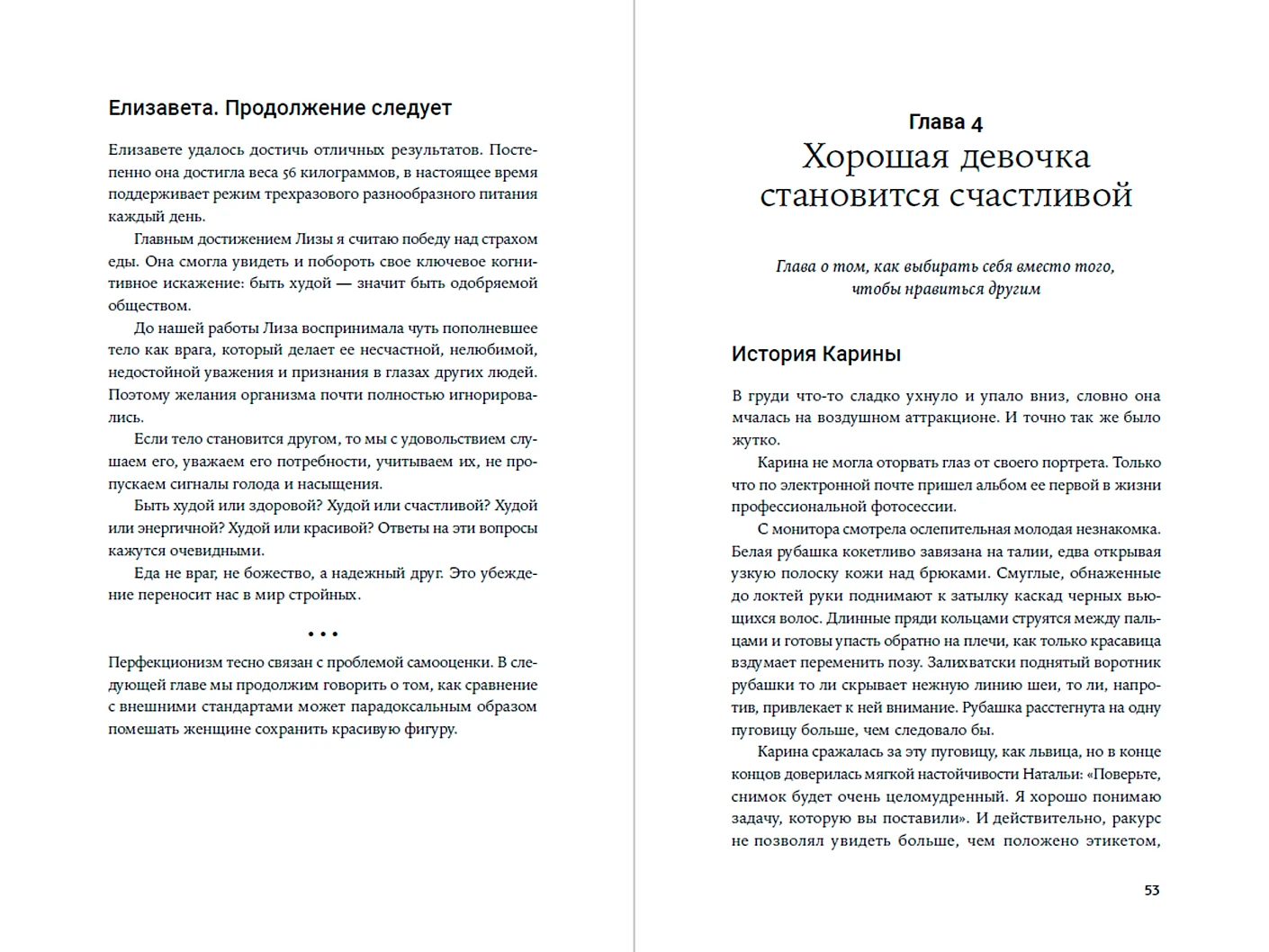 Елизавета. Продолжение следует

Елизавете удалось достичь отличных результатов. Постепенно она достигла веса 56 килограммов, в настоящее время поддерживает режим трехразового разнообразного питания каждый день.

Главным достижением Лизы я считаю победу над страхом еды. Она смогла увидеть и побороть свое ключевое когнитивное искажение: быть худой — значит быть одобряемой обществом.

До нашей работы Лиза воспринимала чуть пополневшее тело как врага, который делает ее несчастной, нелюбимой, недостойной уважения и признания в глазах других людей. Поэтому желания организма почти полностью игнорировались.

Если тело становится другом, то мы с удовольствием слушаем его, уважаем его потребности, учитываем их, не пропускаем сигналы голода и насыщения.

Быть худой или здоровой? Худой или счастливой? Худой или энергичной? Худой или красивой? Ответы на эти вопросы кажутся очевидными.

Еда не враг, не божество, а надежный друг. Это убеждение переносит нас в мир стройных.

• • •

Перфекционизм тесно связан с проблемой самооценки. В следующей главе мы продолжим говорить о том, как сравнение с внешними стандартами может парадоксальным образом помешать женщине сохранить красивую фигуру.

Глава 4
Хорошая девочка становится счастливой

Глава о том, как выбирать себя вместо того, чтобы нравиться другим

История Карины

В груди что-то сладко ухнуло и упало вниз, словно она мчалась на воздушном аттракционе. И точно так же было жутко.

Карина не могла оторвать глаз от своего портрета. Только что по электронной почте пришел альбом ее первой в жизни профессиональной фотосессии.

С монитора смотрела ослепительная молодая незнакомка. Белая рубашка кокетливо завязана на талии, едва открывая узкую полоску кожи над брюками. Смуглые, обнаженные до локтей руки поднимают к затылку каскад черных вьющихся волос. Длинные пряди кольцами струятся между пальцами и готовы упасть обратно на плечи, как только красавица вздумает переменить позу. Залихватски поднятый воротник рубашки то ли скрывает нежную линию шеи, то ли, напротив, привлекает к ней внимание. Рубашка расстегнута на одну пуговицу больше, чем следовало бы.

Карина сражалась за эту пуговицу, как львица, но в конце концов доверилась мягкой настойчивости Натальи: «Поверьте, снимок будет очень целомудренный. Я хорошо понимаю задачу, которую вы поставили». И действительно, ракурс не позволял увидеть больше, чем положено этикетом,

53